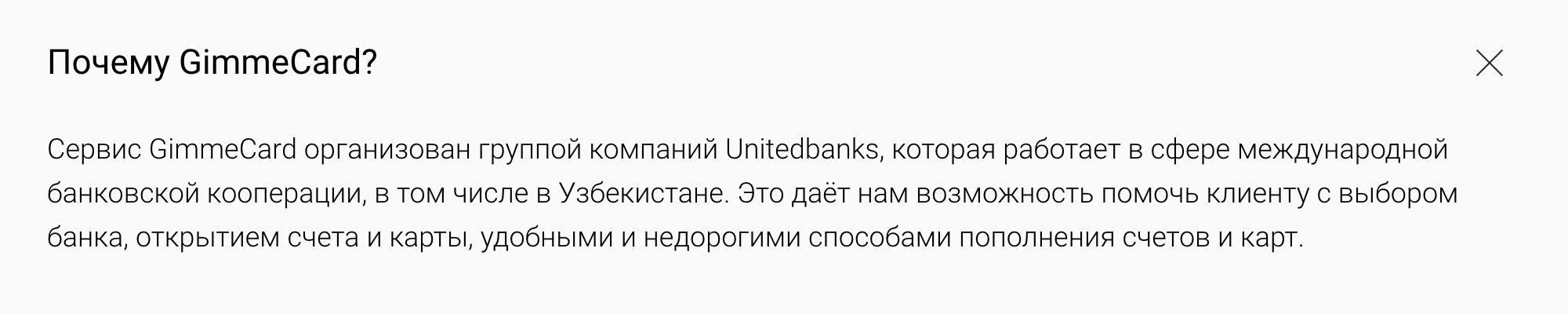 Почему GimmeCard?

Сервис GimmeCard организован группой компаний Unitedbanks, которая работает в сфере международной банковской кооперации, в том числе в Узбекистане. Это даёт нам возможность помочь клиенту с выбором банка, открытием счета и карты, удобными и недорогими способами пополнения счетов и карт.